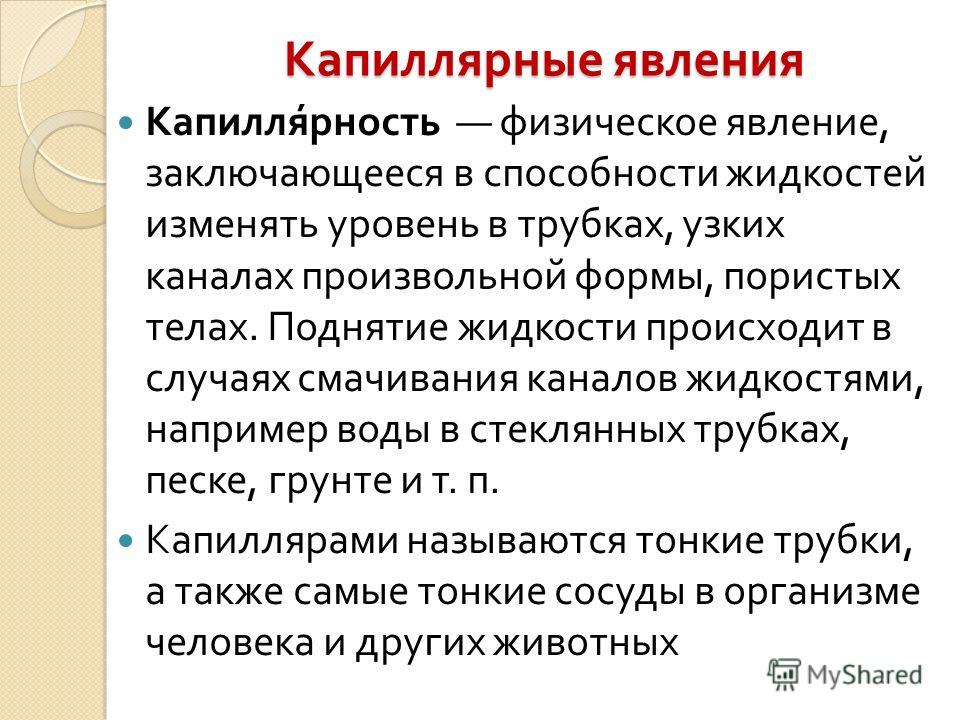 Капиллярные явления

Капилля́рность — физическое явление, заключающееся в способности жидкостей изменять уровень в трубках, узких каналах произвольной формы, пористых телах. Поднятие жидкости происходит в случаях смачивания каналов жидкостями, например воды в стеклянных трубках, песке, грунте и т. п.

Капиллярами называются тонкие трубки, а также самые тонкие сосуды в организме человека и других животных

MyShared